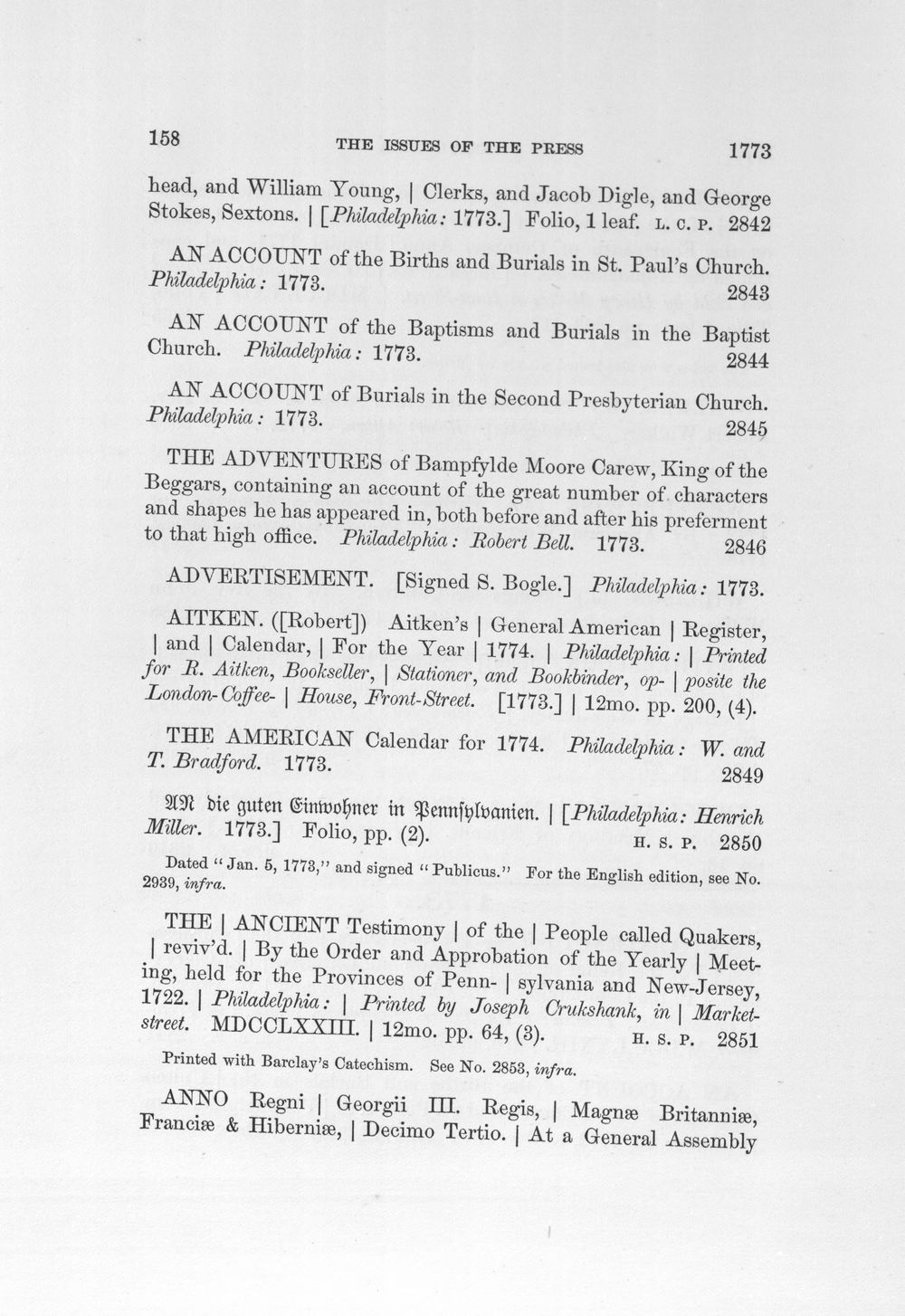 158 THE ISSUES OF THE PRESS 1773

head, and William Young, | Clerks, and Jacob Digle, and George Stokes, Sextons. | [Philadelphia: 1773.] Folio, 1 leaf. L. C. P. 2842

AN ACCOUNT of the Births and Burials in St. Paul's Church. Philadelphia: 1773. 2843

AN ACCOUNT of the Baptisms and Burials in the Baptist Church. Philadelphia: 1773. 2844

AN ACCOUNT of Burials in the Second Presbyterian Church. Philadelphia: 1773. 2845

THE ADVENTURES of Bampfylde Moore Carew, King of the Beggars, containing an account of the great number of characters and shapes he has appeared in, both before and after his preferment to that high office. Philadelphia: Robert Bell. 1773. 2846

ADVERTISEMENT. [Signed S. Bogle.] Philadelphia: 1773.

AITKEN. ([Robert]) Aitken's | General American | Register, | and | Calendar, | For the Year | 1774. | Philadelphia: | Printed for R. Aitken, Bookseller, | Stationer, and Bookbinder, op- | posite the London-Coffee- | House, Front-Street. [1773.] | 12mo. pp. 200, (4).

THE AMERICAN Calendar for 1774. Philadelphia: W. and T. Bradford. 1773. 2849

AN die guten Einwohner in Pennsylvanien. | [Philadelphia: Henrich Miller. 1773.] Folio, pp. (2). H. S. P. 2850

Dated "Jan. 5, 1773," and signed "Publicus." For the English edition, see No. 2939, infra.

THE | ANCIENT Testimony | of the | People called Quakers, | reviv'd. | By the Order and Approbation of the Yearly | Meeting, held for the Provinces of Penn- | sylvania and New-Jersey, 1722. | Philadelphia: | Printed by Joseph Crukshank, in | Market-street. MDCCLXXIII. | 12mo. pp. 64, (3). H. S. P. 2851

Printed with Barclay's Catechism. See No. 2853, infra.

ANNO Regni | Georgii III. Regis, | Magnæ Britanniæ, Franciæ & Hiberniæ, | Decimo Tertio. | At a General Assembly